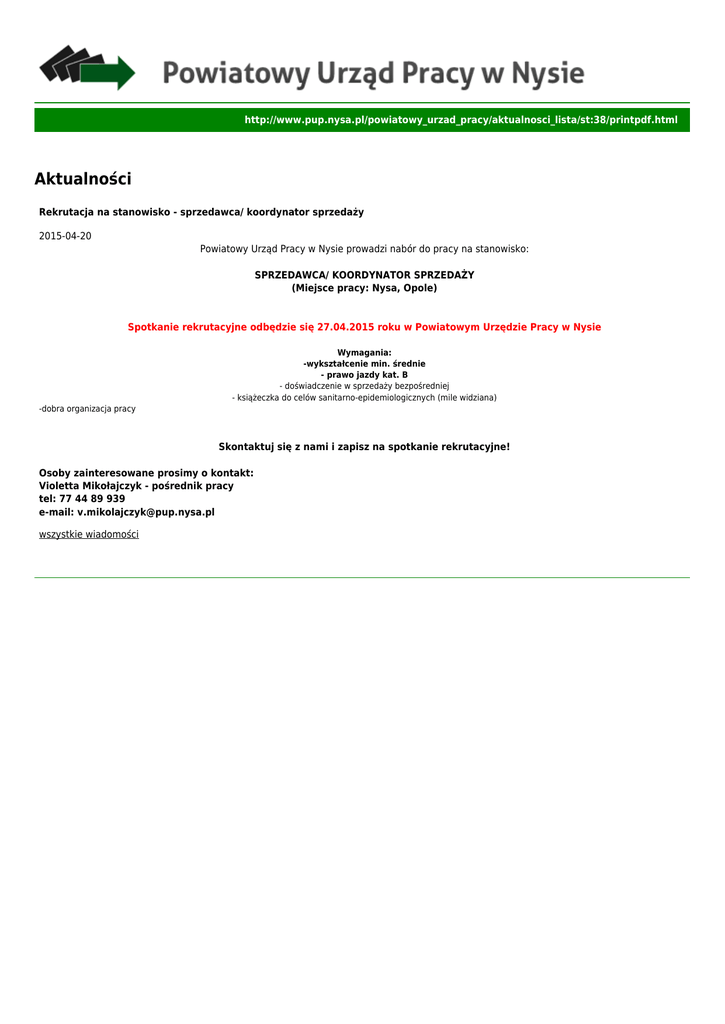 Powiatowy Urząd Pracy w Nysie

http://www.pup.nysa.pl/powiatowy_urzad_pracy/aktualnosci_lista/st:38/printpdf.html

Aktualności

Rekrutacja na stanowisko - sprzedawca/ koordynator sprzedaży

2015-04-20

Powiatowy Urząd Pracy w Nysie prowadzi nabór do pracy na stanowisko:

SPRZEDAWCA/ KOORDYNATOR SPRZEDAŻY
(Miejsce pracy: Nysa, Opole)

Spotkanie rekrutacyjne odbędzie się 27.04.2015 roku w Powiatowym Urzędzie Pracy w Nysie

Wymagania:
-wykształcenie min. średnie
- prawo jazdy kat. B
- doświadczenie w sprzedaży bezpośredniej
- książeczka do celów sanitarno-epidemiologicznych (mile widziana)
-dobra organizacja pracy

Skontaktuj się z nami i zapisz na spotkanie rekrutacyjne!

Osoby zainteresowane prosimy o kontakt:
Violetta Mikołajczyk - pośrednik pracy
tel: 77 44 89 939
e-mail: v.mikolajczyk@pup.nysa.pl

wszystkie wiadomości